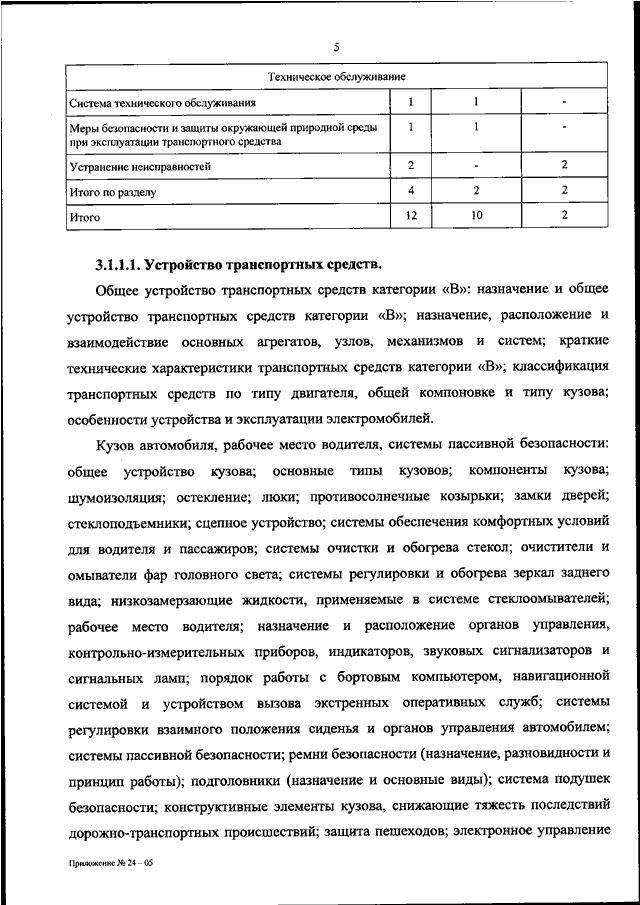 5

| Техническое обслуживание | | | |
|---|---|---|---|
| Система технического обслуживания | 1 | 1 | - |
| Меры безопасности и защиты окружающей природной среды при эксплуатации транспортного средства | 1 | 1 | - |
| Устранение неисправностей | 2 | - | 2 |
| Итого по разделу | 4 | 2 | 2 |
| Итого | 12 | 10 | 2 |

3.1.1.1. Устройство транспортных средств.

Общее устройство транспортных средств категории «В»: назначение и общее устройство транспортных средств категории «В»; назначение, расположение и взаимодействие основных агрегатов, узлов, механизмов и систем; краткие технические характеристики транспортных средств категории «В»; классификация транспортных средств по типу двигателя, общей компоновке и типу кузова; особенности устройства и эксплуатации электромобилей.

Кузов автомобиля, рабочее место водителя, системы пассивной безопасности: общее устройство кузова; основные типы кузовов; компоненты кузова; шумоизоляция; остекление; люки; противосолнечные козырьки; замки дверей; стеклоподъемники; сцепное устройство; системы обеспечения комфортных условий для водителя и пассажиров; системы очистки и обогрева стекол; очистители и омыватели фар головного света; системы регулировки и обогрева зеркал заднего вида; низкозамерзающие жидкости, применяемые в системе стеклоомывателей; рабочее место водителя; назначение и расположение органов управления, контрольно-измерительных приборов, индикаторов, звуковых сигнализаторов и сигнальных ламп; порядок работы с бортовым компьютером, навигационной системой и устройством вызова экстренных оперативных служб; системы регулировки взаимного положения сиденья и органов управления автомобилем; системы пассивной безопасности; ремни безопасности (назначение, разновидности и принцип работы); подголовники (назначение и основные виды); система подушек безопасности; конструктивные элементы кузова, снижающие тяжесть последствий дорожно-транспортных происшествий; защита пешеходов; электронное управление

Приложение № 24 – 05